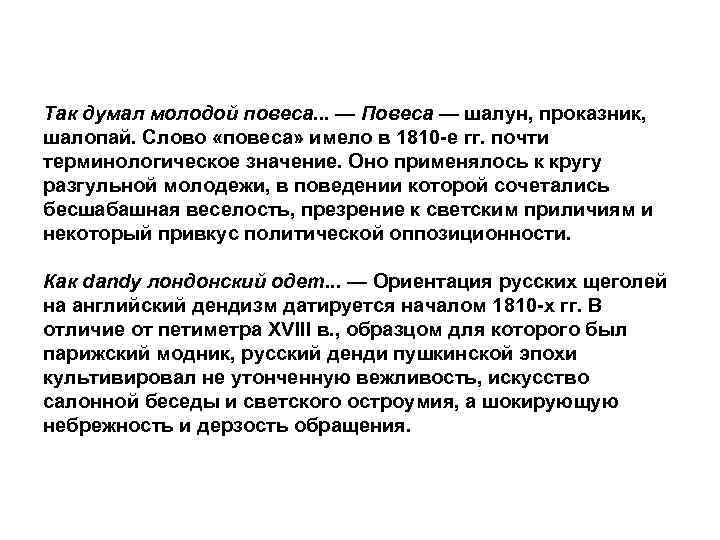 Так думал молодой повеса... — Повеса — шалун, проказник, шалопай. Слово «повеса» имело в 1810-е гг. почти терминологическое значение. Оно применялось к кругу разгульной молодежи, в поведении которой сочетались бесшабашная веселость, презрение к светским приличиям и некоторый привкус политической оппозиционности.

Как dandy лондонский одет... — Ориентация русских щеголей на английский дендизм датируется началом 1810-х гг. В отличие от петиметра XVIII в., образцом для которого был парижский модник, русский денди пушкинской эпохи культивировал не утонченную вежливость, искусство салонной беседы и светского остроумия, а шокирующую небрежность и дерзость обращения.